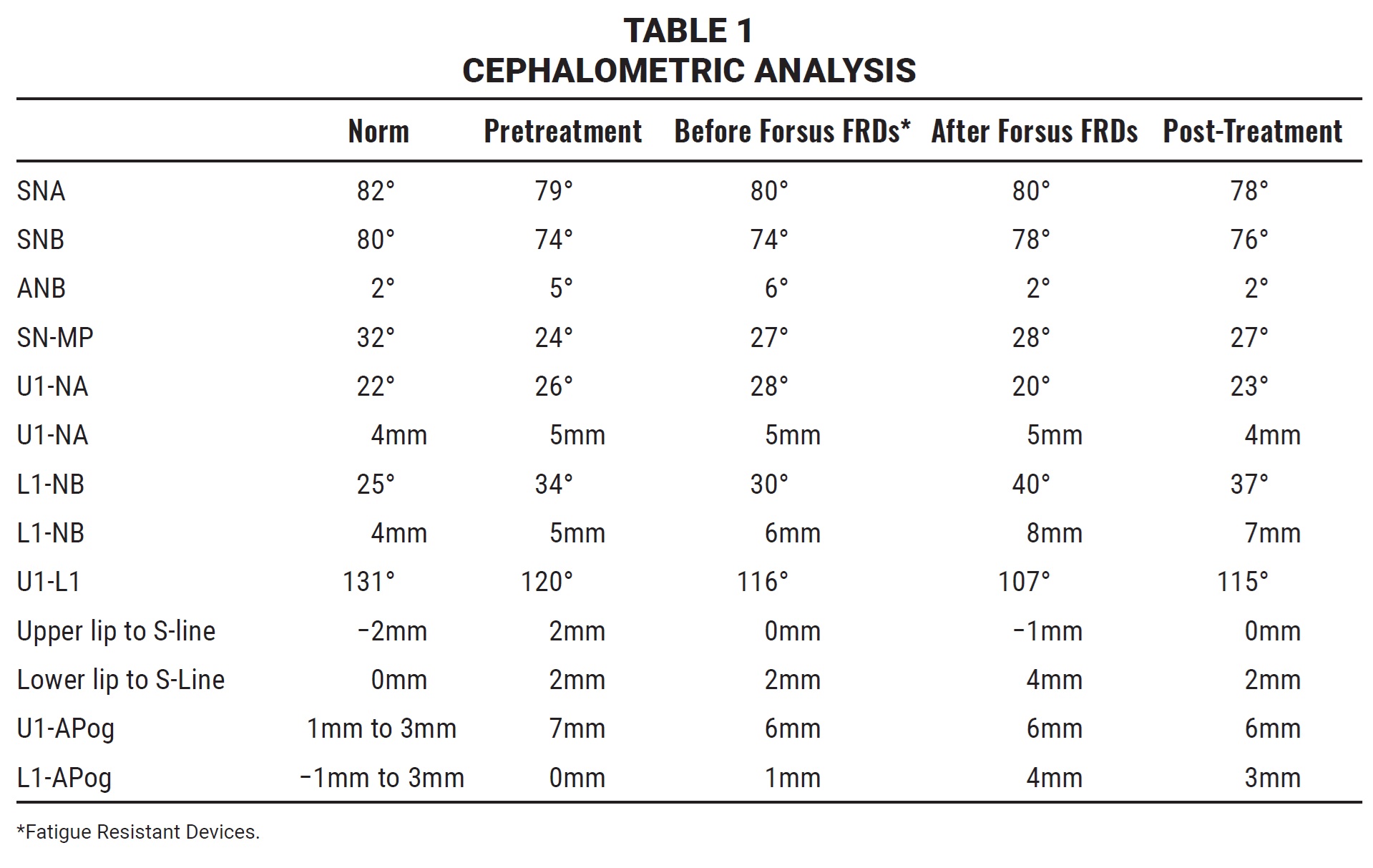 TABLE 1
CEPHALOMETRIC ANALYSIS

| | Norm | Pretreatment | Before Forsus FRDs* | After Forsus FRDs | Post-Treatment |
|---|---|---|---|---|---|
| SNA | 82° | 79° | 80° | 80° | 78° |
| SNB | 80° | 74° | 74° | 78° | 76° |
| ANB | 2° | 5° | 6° | 2° | 2° |
| SN-MP | 32° | 24° | 27° | 28° | 27° |
| U1-NA | 22° | 26° | 28° | 20° | 23° |
| U1-NA | 4mm | 5mm | 5mm | 5mm | 4mm |
| L1-NB | 25° | 34° | 30° | 40° | 37° |
| L1-NB | 4mm | 5mm | 6mm | 8mm | 7mm |
| U1-L1 | 131° | 120° | 116° | 107° | 115° |
| Upper lip to S-line | −2mm | 2mm | 0mm | −1mm | 0mm |
| Lower lip to S-Line | 0mm | 2mm | 2mm | 4mm | 2mm |
| U1-APog | 1mm to 3mm | 7mm | 6mm | 6mm | 6mm |
| L1-APog | −1mm to 3mm | 0mm | 1mm | 4mm | 3mm |

*Fatigue Resistant Devices.